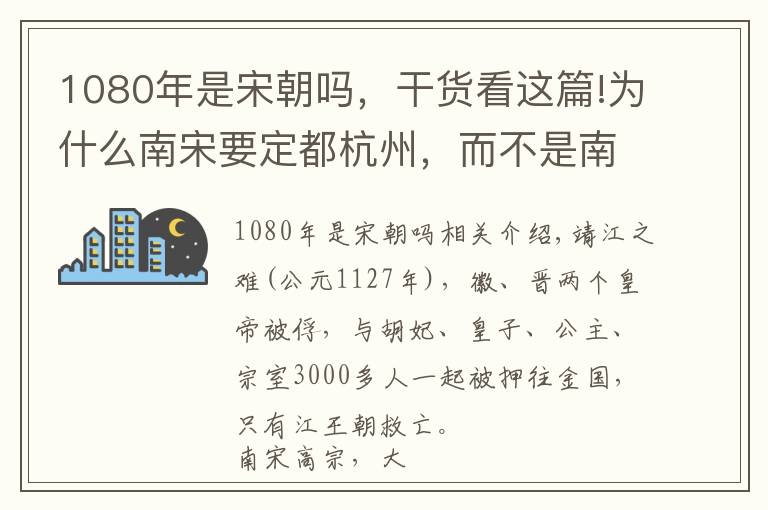 1080年是宋朝吗，干货看这篇!为什么南宋要定都杭州，而不是南

1080年是宋朝吗相关介绍，靖江之难（公元1127年），徽、晋两个皇帝被俘，与胡妃、皇子、公主、宗室3000多人一起被押往金国，只有江王朝救亡。
南宋高宗，大